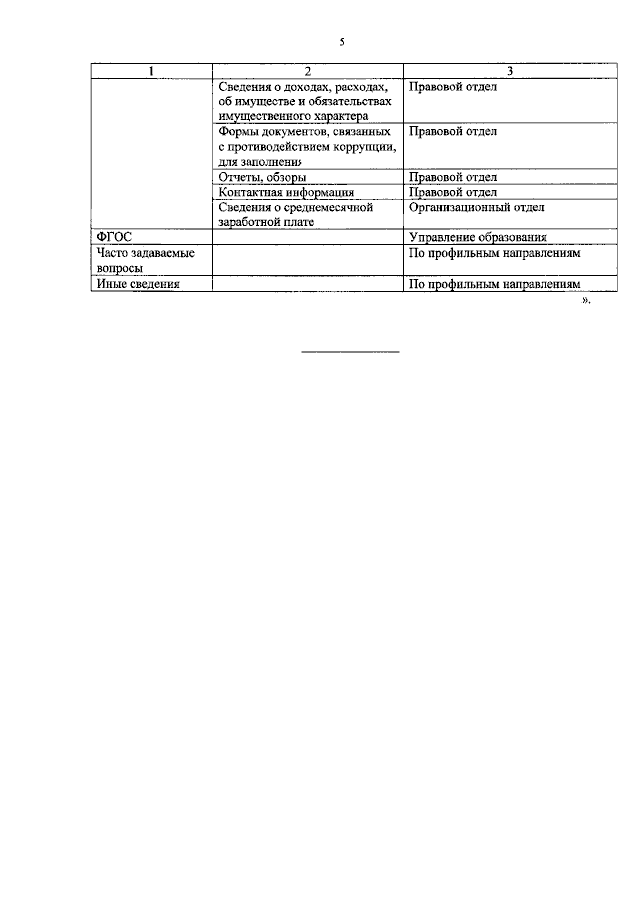 5

| 1 | 2 | 3 |
|---|---|---|
| | Сведения о доходах, расходах, об имуществе и обязательствах имущественного характера | Правовой отдел |
| | Формы документов, связанных с противодействием коррупции, для заполнения | Правовой отдел |
| | Отчеты, обзоры | Правовой отдел |
| | Контактная информация | Правовой отдел |
| | Сведения о среднемесячной заработной плате | Организационный отдел |
| ФГОС | | Управление образования |
| Часто задаваемые вопросы | | По профильным направлениям |
| Иные сведения | | По профильным направлениям |

».